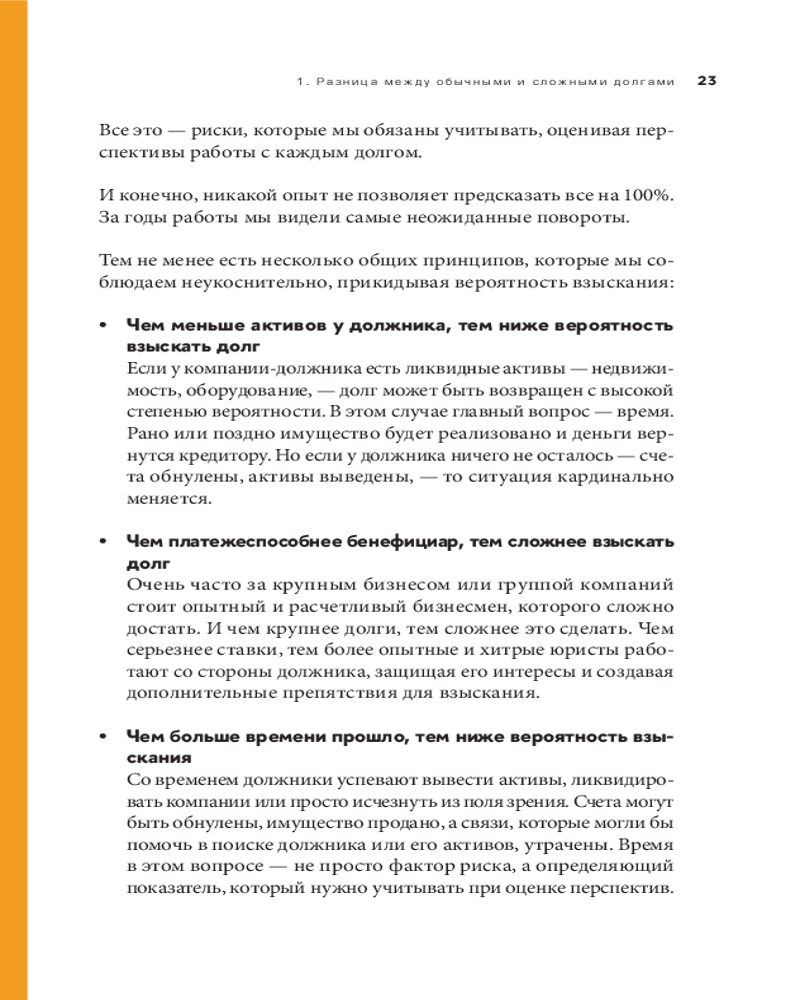 1. Разница между обычными и сложными долгами 23

Все это — риски, которые мы обязаны учитывать, оценивая перспективы работы с каждым долгом.

И конечно, никакой опыт не позволяет предсказать все на 100%. За годы работы мы видели самые неожиданные повороты.

Тем не менее есть несколько общих принципов, которые мы соблюдаем неукоснительно, прикидывая вероятность взыскания:

• **Чем меньше активов у должника, тем ниже вероятность взыскать долг**
Если у компании-должника есть ликвидные активы — недвижимость, оборудование, — долг может быть возвращен с высокой степенью вероятности. В этом случае главный вопрос — время. Рано или поздно имущество будет реализовано и деньги вернутся кредитору. Но если у должника ничего не осталось — счета обнулены, активы выведены, — то ситуация кардинально меняется.

• **Чем платежеспособнее бенефициар, тем сложнее взыскать долг**
Очень часто за крупным бизнесом или группой компаний стоит опытный и расчетливый бизнесмен, которого сложно достать. И чем крупнее долги, тем сложнее это сделать. Чем серьезнее ставки, тем более опытные и хитрые юристы работают со стороны должника, защищая его интересы и создавая дополнительные препятствия для взыскания.

• **Чем больше времени прошло, тем ниже вероятность взыскания**
Со временем должники успевают вывести активы, ликвидировать компании или просто исчезнуть из поля зрения. Счета могут быть обнулены, имущество продано, а связи, которые могли бы помочь в поиске должника или его активов, утрачены. Время в этом вопросе — не просто фактор риска, а определяющий показатель, который нужно учитывать при оценке перспектив.